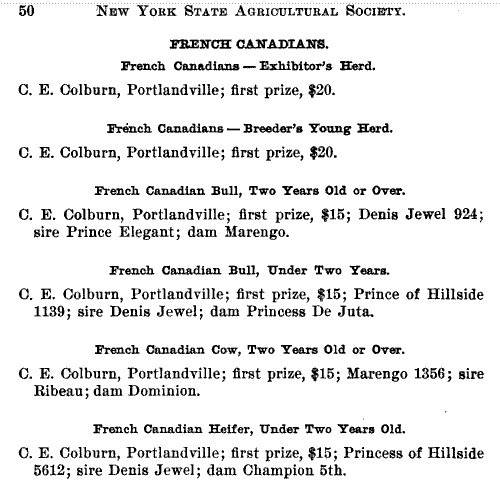 50 NEW YORK STATE AGRICULTURAL SOCIETY.

FRENCH CANADIANS.

French Canadians — Exhibitor's Herd.

C. E. Colburn, Portlandville; first prize, \$20.

French Canadians — Breeder's Young Herd.

C. E. Colburn, Portlandville; first prize, \$20.

French Canadian Bull, Two Years Old or Over.

C. E. Colburn, Portlandville; first prize, \$15; Denis Jewel 924; sire Prince Elegant; dam Marengo.

French Canadian Bull, Under Two Years.

C. E. Colburn, Portlandville; first prize, \$15; Prince of Hillside 1139; sire Denis Jewel; dam Princess De Juta.

French Canadian Cow, Two Years Old or Over.

C. E. Colburn, Portlandville; first prize, \$15; Marengo 1356; sire Ribeau; dam Dominion.

French Canadian Heifer, Under Two Years Old.

C. E. Colburn, Portlandville; first prize, \$15; Princess of Hillside 5612; sire Denis Jewel; dam Champion 5th.